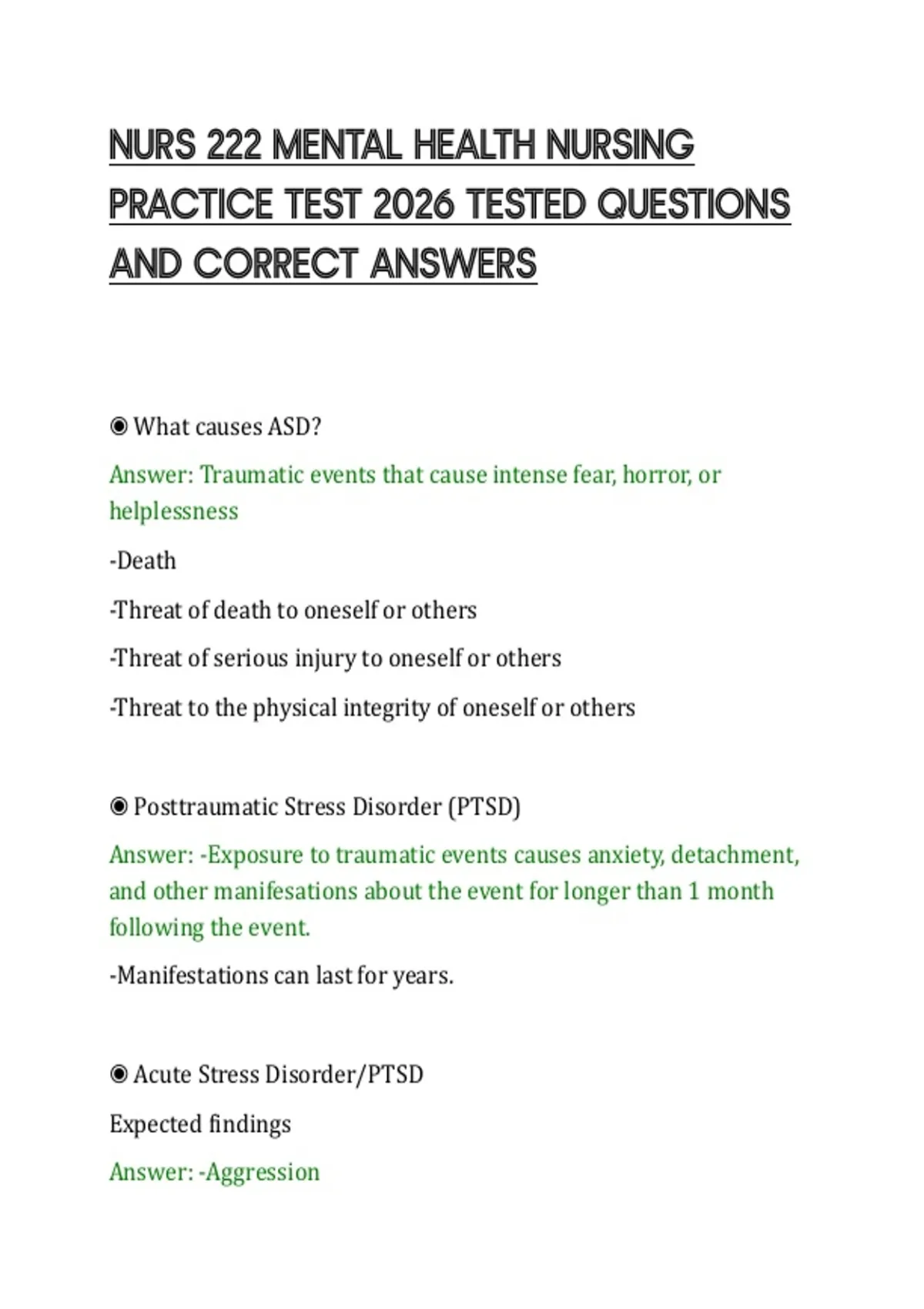 NURS 222 MENTAL HEALTH NURSING PRACTICE TEST 2026 TESTED QUESTIONS AND CORRECT ANSWERS

◉ What causes ASD?

Answer: Traumatic events that cause intense fear, horror, or helplessness

-Death

-Threat of death to oneself or others

-Threat of serious injury to oneself or others

-Threat to the physical integrity of oneself or others

◉ Posttraumatic Stress Disorder (PTSD)

Answer: -Exposure to traumatic events causes anxiety, detachment, and other manifesations about the event for longer than 1 month following the event.

-Manifestations can last for years.

◉ Acute Stress Disorder/PTSD

Expected findings

Answer: -Aggression